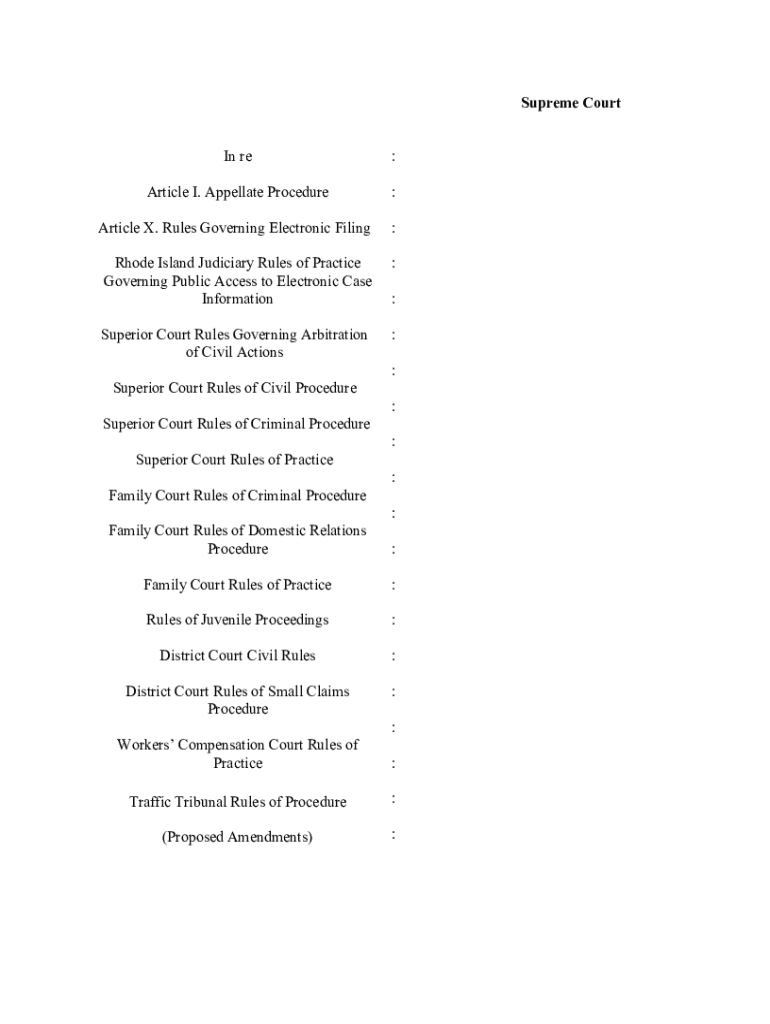 Supreme Court

In re :

Article I. Appellate Procedure :

Article X. Rules Governing Electronic Filing :

Rhode Island Judiciary Rules of Practice Governing Public Access to Electronic Case Information :
:

Superior Court Rules Governing Arbitration of Civil Actions :
:

Superior Court Rules of Civil Procedure :

Superior Court Rules of Criminal Procedure :

Superior Court Rules of Practice :

Family Court Rules of Criminal Procedure :

Family Court Rules of Domestic Relations Procedure :

Family Court Rules of Practice :

Rules of Juvenile Proceedings :

District Court Civil Rules :

District Court Rules of Small Claims Procedure :
:

Workers' Compensation Court Rules of Practice :

Traffic Tribunal Rules of Procedure :

(Proposed Amendments) :